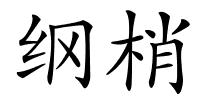 纲梢